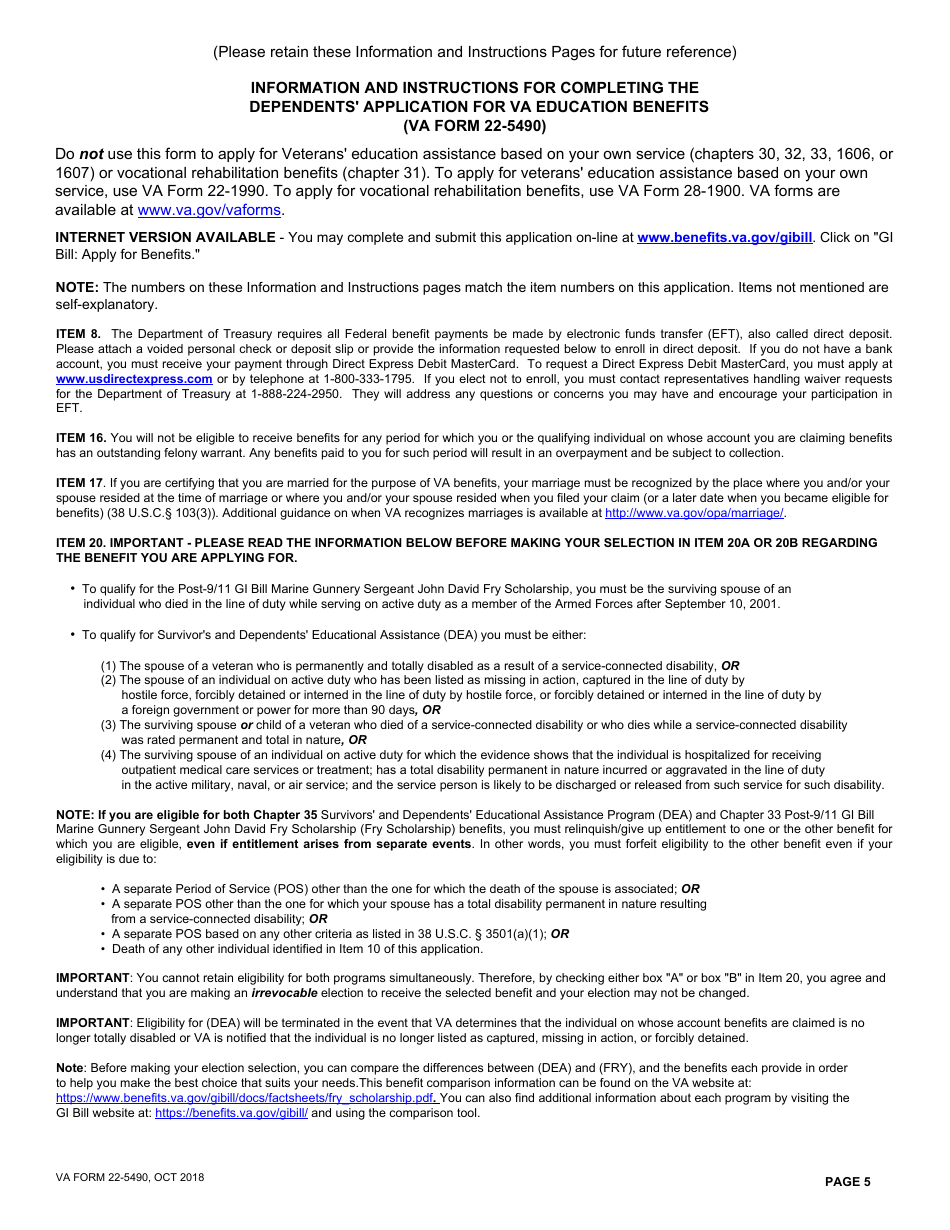 (Please retain these Information and Instructions Pages for future reference)

INFORMATION AND INSTRUCTIONS FOR COMPLETING THE DEPENDENTS' APPLICATION FOR VA EDUCATION BENEFITS (VA FORM 22-5490)

Do not use this form to apply for Veterans' education assistance based on your own service (chapters 30, 32, 33, 1606, or 1607) or vocational rehabilitation benefits (chapter 31). To apply for veterans' education assistance based on your own service, use VA Form 22-1990. To apply for vocational rehabilitation benefits, use VA Form 28-1900. VA forms are available at www.va.gov/vaforms.

INTERNET VERSION AVAILABLE - You may complete and submit this application on-line at www.benefits.va.gov/gibill. Click on "GI Bill: Apply for Benefits."

NOTE: The numbers on these Information and Instructions pages match the item numbers on this application. Items not mentioned are self-explanatory.

ITEM 8. The Department of Treasury requires all Federal benefit payments be made by electronic funds transfer (EFT), also called direct deposit. Please attach a voided personal check or deposit slip or provide the information requested below to enroll in direct deposit. If you do not have a bank account, you must receive your payment through Direct Express Debit MasterCard. To request a Direct Express Debit MasterCard, you must apply at www.usdirectexpress.com or by telephone at 1-800-333-1795. If you elect not to enroll, you must contact representatives handling waiver requests for the Department of Treasury at 1-888-224-2950. They will address any questions or concerns you may have and encourage your participation in EFT.

ITEM 16. You will not be eligible to receive benefits for any period for which you or the qualifying individual on whose account you are claiming benefits has an outstanding felony warrant. Any benefits paid to you for such period will result in an overpayment and be subject to collection.

ITEM 17. If you are certifying that you are married for the purpose of VA benefits, your marriage must be recognized by the place where you and/or your spouse resided at the time of marriage or where you and/or your spouse resided when you filed your claim (or a later date when you became eligible for benefits) (38 U.S.C.§ 103(3)). Additional guidance on when VA recognizes marriages is available at http://www.va.gov/opa/marriage/.

ITEM 20. IMPORTANT - PLEASE READ THE INFORMATION BELOW BEFORE MAKING YOUR SELECTION IN ITEM 20A OR 20B REGARDING THE BENEFIT YOU ARE APPLYING FOR.

• To qualify for the Post-9/11 GI Bill Marine Gunnery Sergeant John David Fry Scholarship, you must be the surviving spouse of an individual who died in the line of duty while serving on active duty as a member of the Armed Forces after September 10, 2001.

• To qualify for Survivor's and Dependents' Educational Assistance (DEA) you must be either:

(1) The spouse of a veteran who is permanently and totally disabled as a result of a service-connected disability, OR
(2) The spouse of an individual on active duty who has been listed as missing in action, captured in the line of duty by hostile force, forcibly detained or interned in the line of duty by hostile force, or forcibly detained or interned in the line of duty by a foreign government or power for more than 90 days, OR
(3) The surviving spouse or child of a veteran who died of a service-connected disability or who dies while a service-connected disability was rated permanent and total in nature, OR
(4) The surviving spouse of an individual on active duty for which the evidence shows that the individual is hospitalized for receiving outpatient medical care services or treatment; has a total disability permanent in nature incurred or aggravated in the line of duty in the active military, naval, or air service; and the service person is likely to be discharged or released from such service for such disability.

NOTE: If you are eligible for both Chapter 35 Survivors' and Dependents' Educational Assistance Program (DEA) and Chapter 33 Post-9/11 GI Bill Marine Gunnery Sergeant John David Fry Scholarship (Fry Scholarship) benefits, you must relinquish/give up entitlement to one or the other benefit for which you are eligible, even if entitlement arises from separate events. In other words, you must forfeit eligibility to the other benefit even if your eligibility is due to:

• A separate Period of Service (POS) other than the one for which the death of the spouse is associated; OR
• A separate POS other than the one for which your spouse has a total disability permanent in nature resulting from a service-connected disability; OR
• A separate POS based on any other criteria as listed in 38 U.S.C. § 3501(a)(1); OR
• Death of any other individual identified in Item 10 of this application.

IMPORTANT: You cannot retain eligibility for both programs simultaneously. Therefore, by checking either box "A" or box "B" in Item 20, you agree and understand that you are making an irrevocable election to receive the selected benefit and your election may not be changed.

IMPORTANT: Eligibility for (DEA) will be terminated in the event that VA determines that the individual on whose account benefits are claimed is no longer totally disabled or VA is notified that the individual is no longer listed as captured, missing in action, or forcibly detained.

Note: Before making your election selection, you can compare the differences between (DEA) and (FRY), and the benefits each provide in order to help you make the best choice that suits your needs.This benefit comparison information can be found on the VA website at: https://www.benefits.va.gov/gibill/docs/factsheets/fry_scholarship.pdf. You can also find additional information about each program by visiting the GI Bill website at: https://benefits.va.gov/gibill/ and using the comparison tool.

VA FORM 22-5490, OCT 2018

PAGE 5